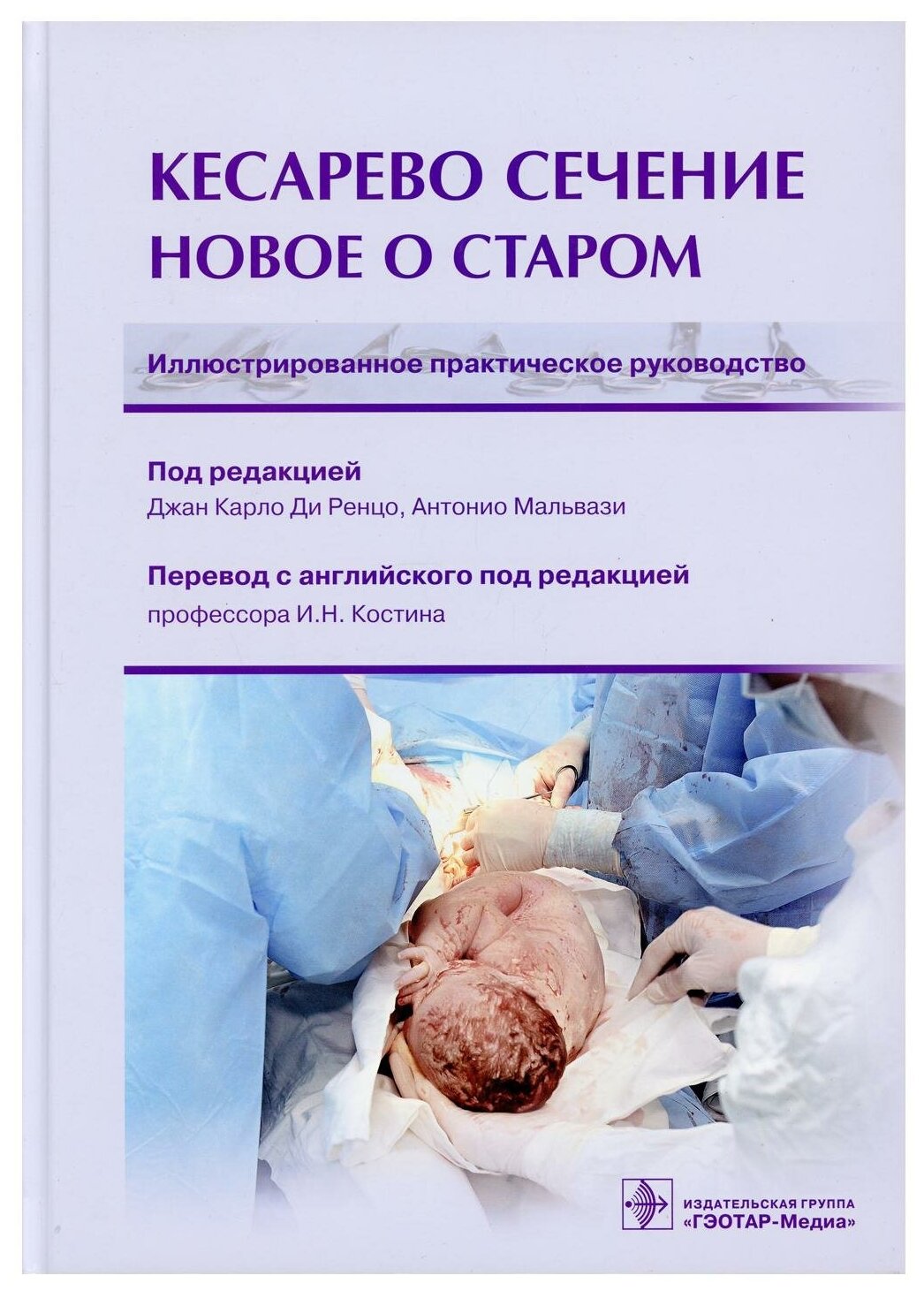 КЕСАРЕВО СЕЧЕНИЕ
НОВОЕ О СТАРОМ

Иллюстрированное практическое руководство

Под редакцией
Джан Карло Ди Ренцо, Антонио Мальвази

Перевод с английского под редакцией
профессора И.Н. Костина

ИЗДАТЕЛЬСКАЯ ГРУППА
«ГЭОТАР-Медиа»